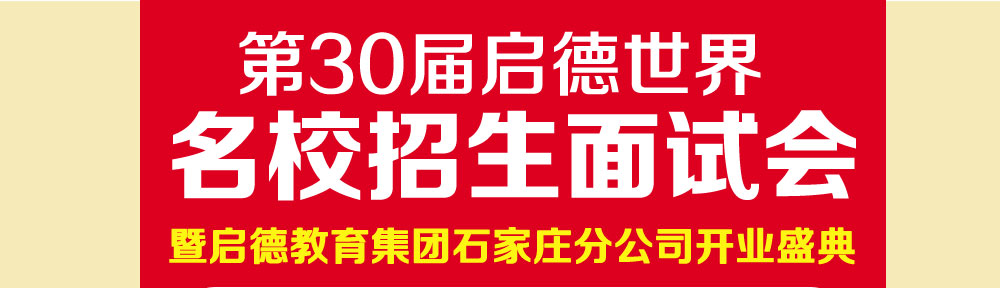 第30届启德世界
名校招生面试会
暨启德教育集团石家庄分公司开业盛典